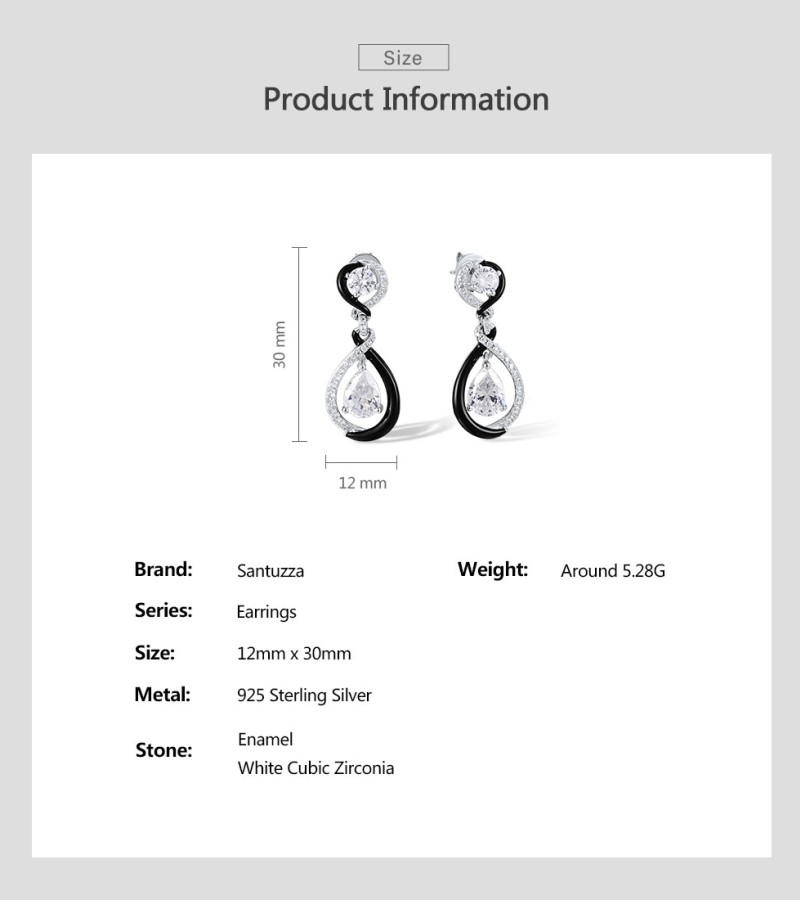 Size

Product Information

30 mm

12 mm

Brand: Santuzza

Series: Earrings

Size: 12mm x 30mm

Metal: 925 Sterling Silver

Stone: Enamel
White Cubic Zirconia

Weight: Around 5.28G